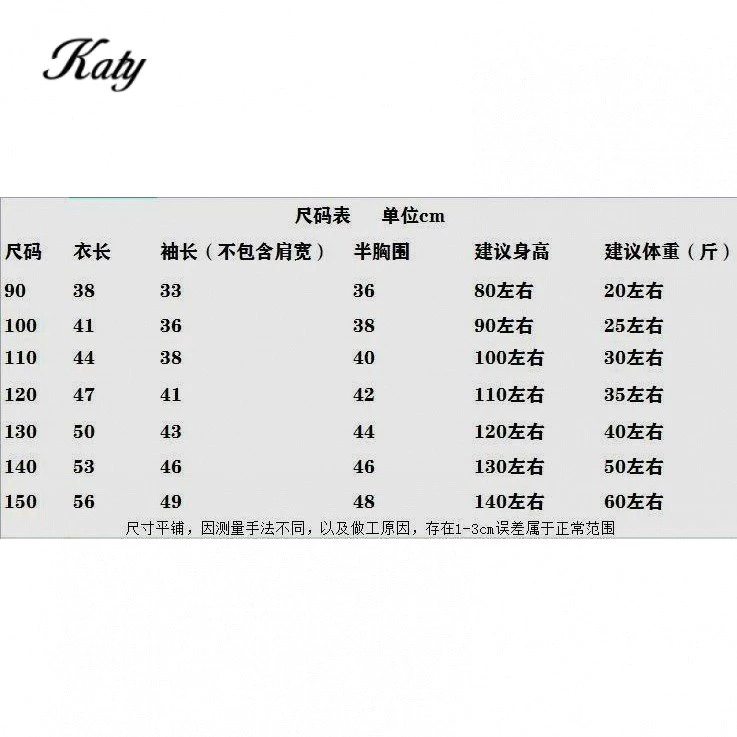 Katy

尺码表 单位cm

| 尺码 | 衣长 | 袖长（不包含肩宽） | 半胸围 | 建议身高 | 建议体重（斤） |
|---|---|---|---|---|---|
| 90 | 38 | 33 | 36 | 80左右 | 20左右 |
| 100 | 41 | 36 | 38 | 90左右 | 25左右 |
| 110 | 44 | 38 | 40 | 100左右 | 30左右 |
| 120 | 47 | 41 | 42 | 110左右 | 35左右 |
| 130 | 50 | 43 | 44 | 120左右 | 40左右 |
| 140 | 53 | 46 | 46 | 130左右 | 50左右 |
| 150 | 56 | 49 | 48 | 140左右 | 60左右 |

尺寸平铺，因测量手法不同，以及做工原因，存在1-3cm误差属于正常范围